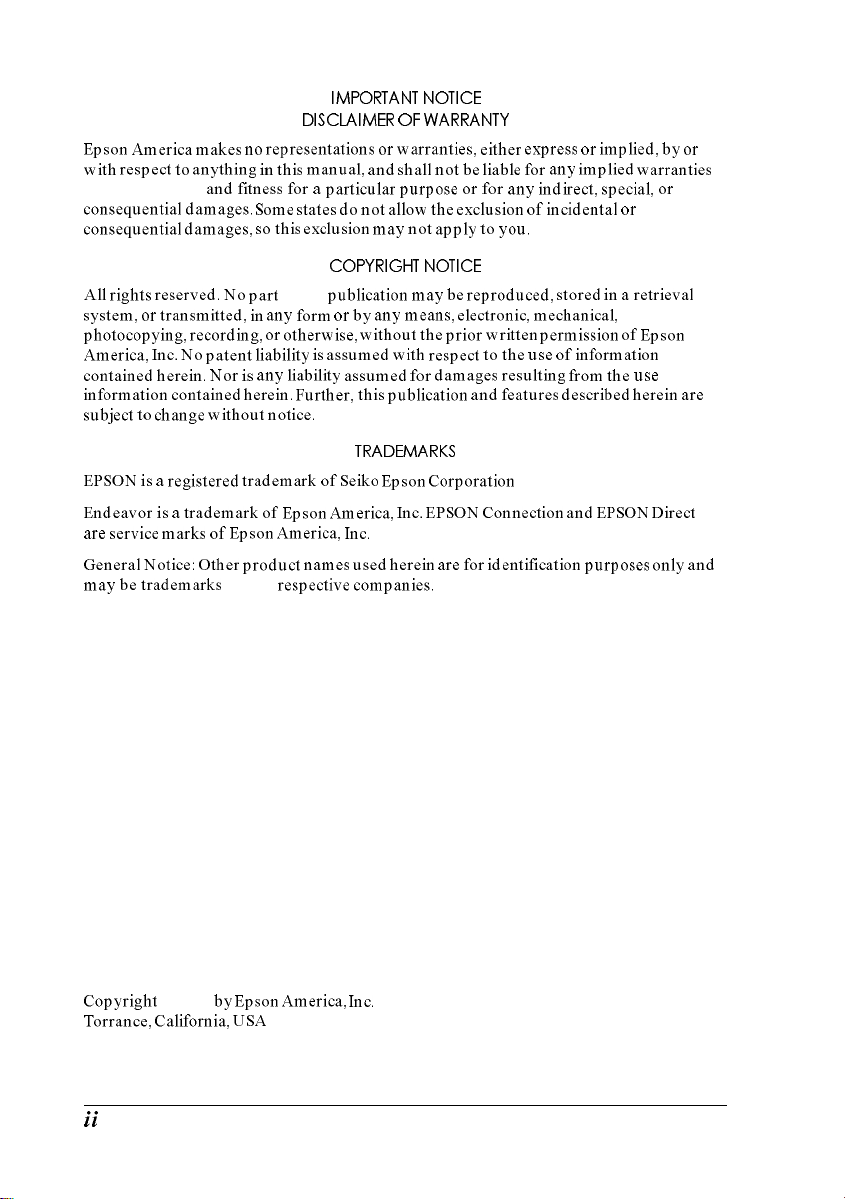 IMPORTANT NOTICE
DISCLAIMER OF WARRANTY

Epson America makes no representations or warranties, either express or implied, by or with respect to anything in this manual, and shall not be liable for any implied warranties and fitness for a particular purpose or for any indirect, special, or consequential damages. Some states do not allow the exclusion of incidental or consequential damages, so this exclusion may not apply to you.

COPYRIGHT NOTICE

All rights reserved. No part publication may be reproduced, stored in a retrieval system, or transmitted, in any form or by any means, electronic, mechanical, photocopying, recording, or otherwise, without the prior written permission of Epson America, Inc. No patent liability is assumed with respect to the use of information contained herein. Nor is any liability assumed for damages resulting from the use information contained herein. Further, this publication and features described herein are subject to change without notice.

TRADEMARKS

EPSON is a registered trademark of Seiko Epson Corporation

Endeavor is a trademark of Epson America, Inc. EPSON Connection and EPSON Direct are service marks of Epson America, Inc.

General Notice: Other product names used herein are for identification purposes only and may be trademarks respective companies.

Copyright by Epson America, Inc.
Torrance, California, USA

ii